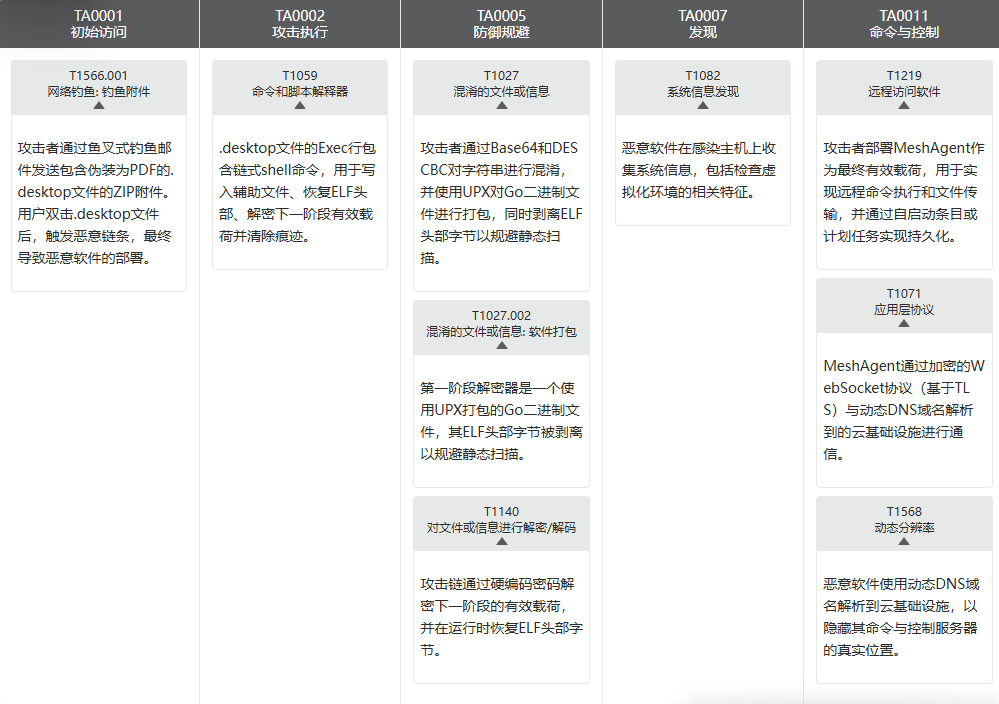 TA0001
初始访问

T1566.001
网络钓鱼: 钓鱼附件

攻击者通过鱼叉式钓鱼邮件发送包含伪装为PDF的.desktop文件的ZIP附件。用户双击.desktop文件后，触发恶意链条，最终导致恶意软件的部署。

TA0002
攻击执行

T1059
命令和脚本解释器

.desktop文件的Exec行包含链式shell命令，用于写入辅助文件、恢复ELF头部、解密下一阶段有效载荷并清除痕迹。

TA0005
防御规避

T1027
混淆的文件或信息

攻击者通过Base64和DES CBC对字符串进行混淆，并使用UPX对Go二进制文件进行打包，同时剥离ELF头部字节以规避静态扫描。

T1027.002
混淆的文件或信息: 软件打包

第一阶段解密器是一个使用UPX打包的Go二进制文件，其ELF头部字节被剥离以规避静态扫描。

T1140
对文件或信息进行解密/解码

攻击链通过硬编码密码解密下一阶段的有效载荷，并在运行时恢复ELF头部字节。

TA0007
发现

T1082
系统信息发现

恶意软件在感染主机上收集系统信息，包括检查虚拟化环境的相关特征。

TA0011
命令与控制

T1219
远程访问软件

攻击者部署MeshAgent作为最终有效载荷，用于实现远程命令执行和文件传输，并通过自启动条目或计划任务实现持久化。

T1071
应用层协议

MeshAgent通过加密的WebSocket协议（基于TLS）与动态DNS域名解析到的云基础设施进行通信。

T1568
动态分辨率

恶意软件使用动态DNS域名解析到云基础设施，以隐藏其命令与控制服务器的真实位置。